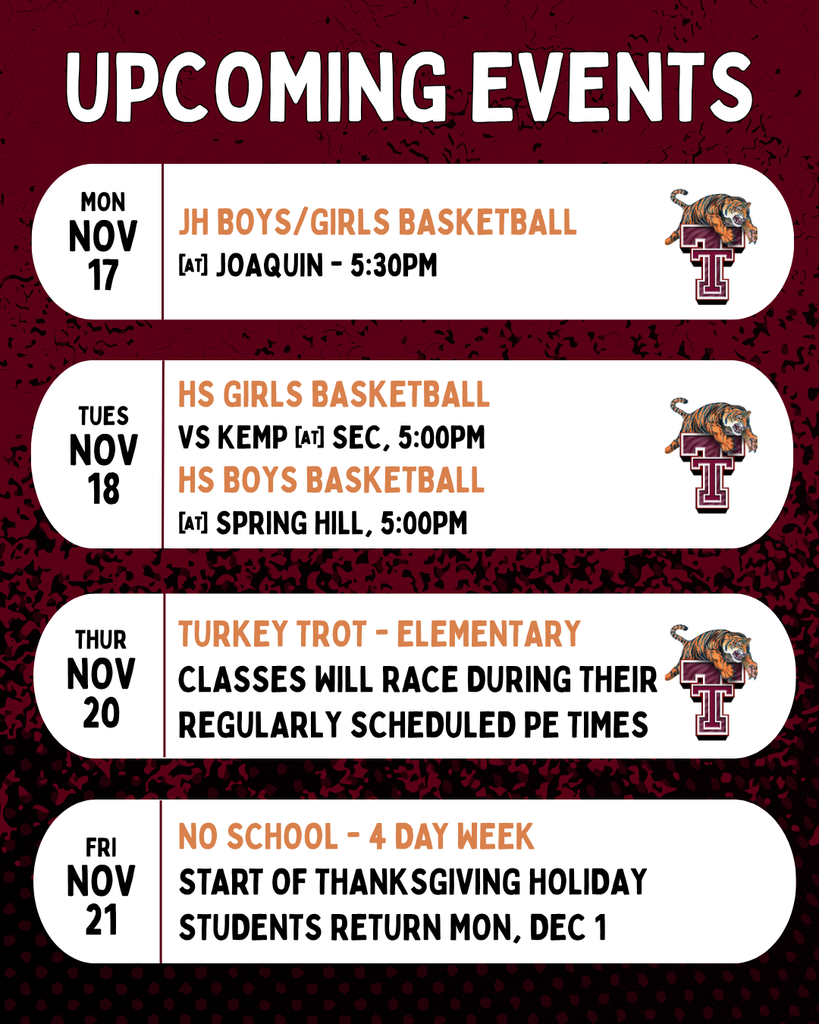 UPCOMING EVENTS

MON
NOV
17

JH BOYS/GIRLS BASKETBALL
[AT] JOAQUIN - 5:30PM

T

TUES
NOV
18

HS GIRLS BASKETBALL
VS KEMP [AT] SEC, 5:00PM
HS BOYS BASKETBALL
[AT] SPRING HILL, 5:00PM

T

THUR
NOV
20

TURKEY TROT - ELEMENTARY
CLASSES WILL RACE DURING THEIR REGULARLY SCHEDULED PE TIMES

T

FRI
NOV
21

NO SCHOOL - 4 DAY WEEK
START OF THANKSGIVING HOLIDAY
STUDENTS RETURN MON, DEC 1